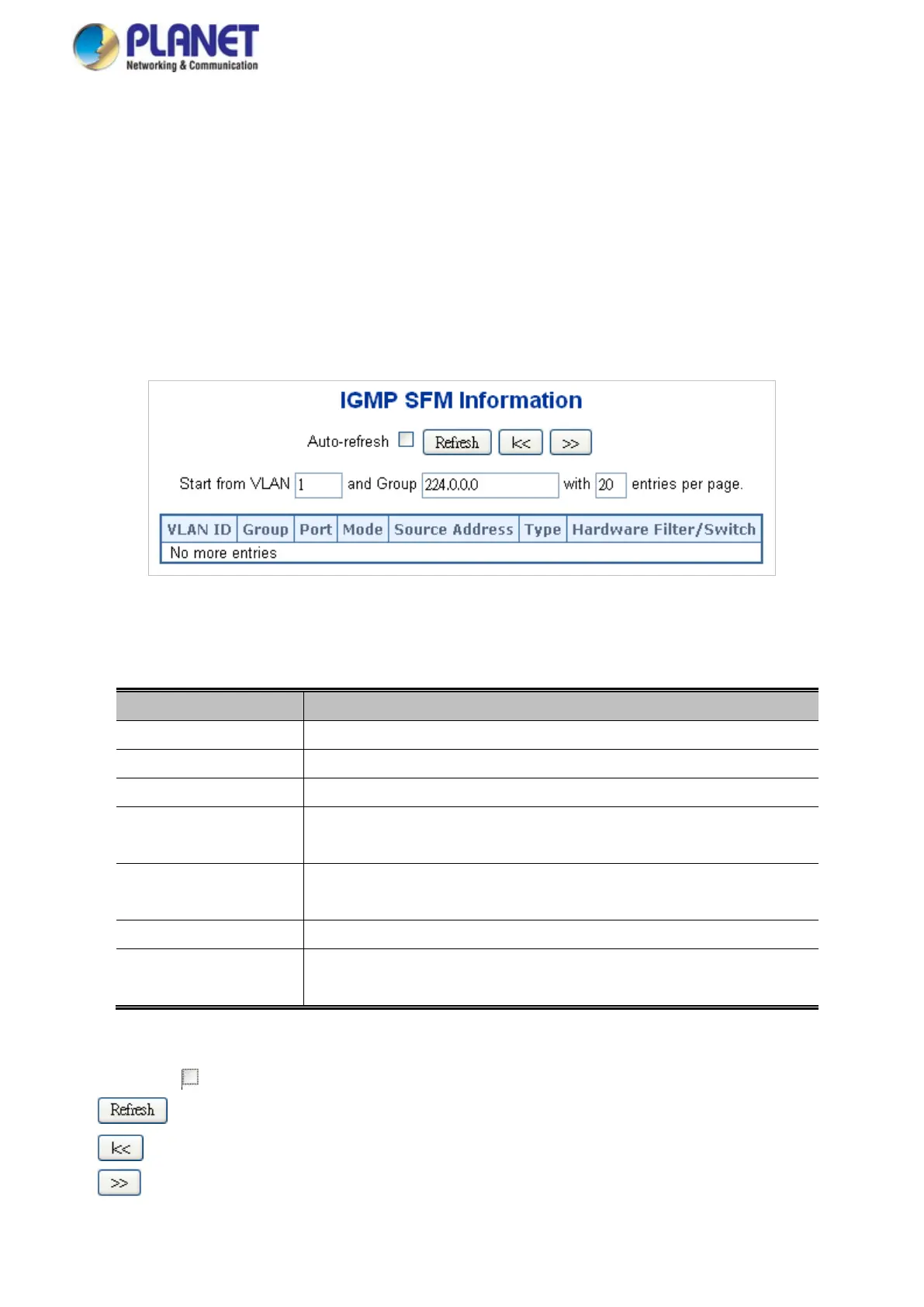 PLANET
Networking & Communication

IGMP SFM Information

Auto-refresh Refresh |<< >>

Start from VLAN 1 and Group 224.0.0.0 with 20 entries per page.

| VLAN ID | Group | Port | Mode | Source Address | Type | Hardware Filter/Switch |
|---|---|---|---|---|---|---|
| No more entries | | | | | | |

Refresh

|<<

>>